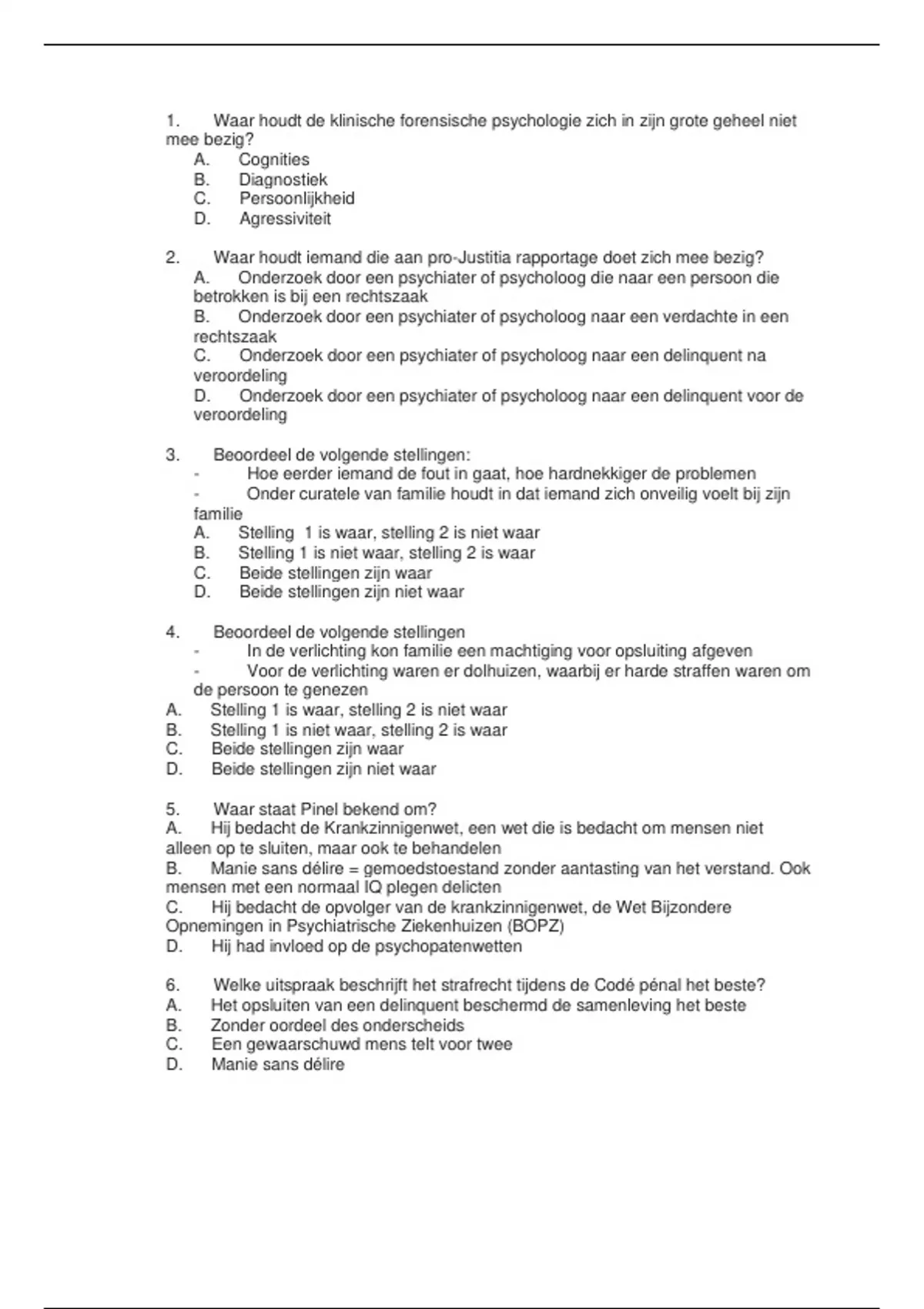 1. Waar houdt de klinische forensische psychologie zich in zijn grote geheel niet mee bezig?
A. Cognities
B. Diagnostiek
C. Persoonlijkheid
D. Agressiviteit

2. Waar houdt iemand die aan pro-Justitia rapportage doet zich mee bezig?
A. Onderzoek door een psychiater of psycholoog die naar een persoon die betrokken is bij een rechtszaak
B. Onderzoek door een psychiater of psycholoog naar een verdachte in een rechtszaak
C. Onderzoek door een psychiater of psycholoog naar een delinquent na veroordeling
D. Onderzoek door een psychiater of psycholoog naar een delinquent voor de veroordeling

3. Beoordeel de volgende stellingen:
- Hoe eerder iemand de fout in gaat, hoe hardnekkiger de problemen
- Onder curatele van familie houdt in dat iemand zich onveilig voelt bij zijn familie
A. Stelling 1 is waar, stelling 2 is niet waar
B. Stelling 1 is niet waar, stelling 2 is waar
C. Beide stellingen zijn waar
D. Beide stellingen zijn niet waar

4. Beoordeel de volgende stellingen
- In de verlichting kon familie een machtiging voor opsluiting afgeven
- Voor de verlichting waren er dolhuizen, waarbij er harde straffen waren om de persoon te genezen
A. Stelling 1 is waar, stelling 2 is niet waar
B. Stelling 1 is niet waar, stelling 2 is waar
C. Beide stellingen zijn waar
D. Beide stellingen zijn niet waar

5. Waar staat Pinel bekend om?
A. Hij bedacht de Krankzinnigenwet, een wet die is bedacht om mensen niet alleen op te sluiten, maar ook te behandelen
B. Manie sans délire = gemoedstoestand zonder aantasting van het verstand. Ook mensen met een normaal IQ plegen delicten
C. Hij bedacht de opvolger van de krankzinnigenwet, de Wet Bijzondere Opnemingen in Psychiatrische Ziekenhuizen (BOPZ)
D. Hij had invloed op de psychopatenwetten

6. Welke uitspraak beschrijft het strafrecht tijdens de Codé pénal het beste?
A. Het opsluiten van een delinquent beschermd de samenleving het beste
B. Zonder oordeel des onderscheids
C. Een gewaarschuwd mens telt voor twee
D. Manie sans délire